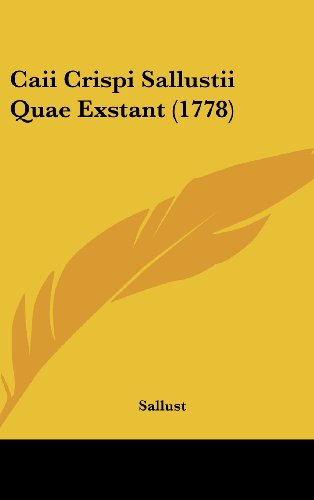 Caii Crispi Sallustii Quae Exstant (1778)

Sallust